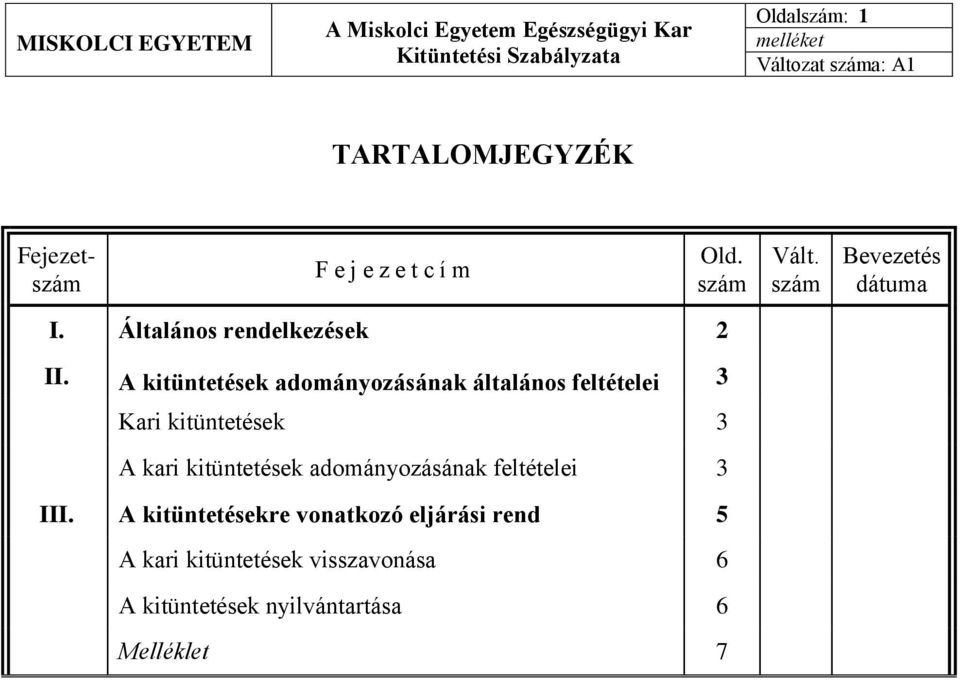 | MISKOLCI EGYETEM | A Miskolci Egyetem Egészségügyi Kar Kitüntetési Szabályzata | Oldalszám: 1 melléket Változat száma: A1 |
|---|---|---|

TARTALOMJEGYZÉK

| Fejezet-szám | F e j e z e t c í m | Old. szám | Vált. szám | Bevezetés dátuma |
|---|---|---|---|---|
| I. | Általános rendelkezések | 2 | | |
| II. | A kitüntetések adományozásának általános feltételei | 3 | | |
| | Kari kitüntetések | 3 | | |
| | A kari kitüntetések adományozásának feltételei | 3 | | |
| III. | A kitüntetésekre vonatkozó eljárási rend | 5 | | |
| | A kari kitüntetések visszavonása | 6 | | |
| | A kitüntetések nyilvántartása | 6 | | |
| | Melléklet | 7 | | |